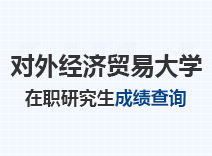 对外经济贸易大学

在职研究生成绩查询